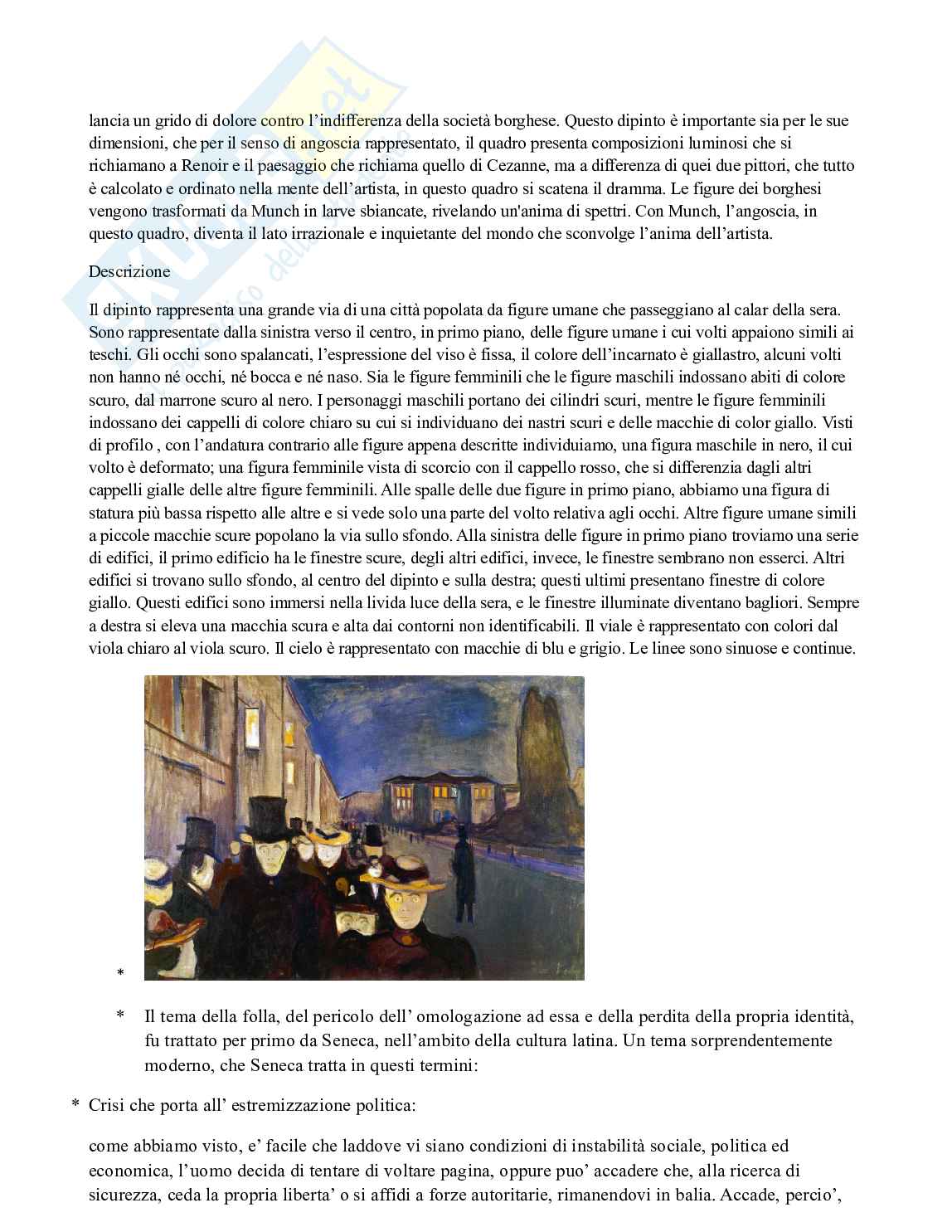 lancia un grido di dolore contro l'indifferenza della società borghese. Questo dipinto è importante sia per le sue dimensioni, che per il senso di angoscia rappresentato, il quadro presenta composizioni luminosi che si richiamano a Renoir e il paesaggio che richiama quello di Cezanne, ma a differenza di quei due pittori, che tutto è calcolato e ordinato nella mente dell'artista, in questo quadro si scatena il dramma. Le figure dei borghesi vengono trasformati da Munch in larve sbiancate, rivelando un'anima di spettri. Con Munch, l'angoscia, in questo quadro, diventa il lato irrazionale e inquietante del mondo che sconvolge l'anima dell'artista.

Descrizione

Il dipinto rappresenta una grande via di una città popolata da figure umane che passeggiano al calar della sera. Sono rappresentate dalla sinistra verso il centro, in primo piano, delle figure umane i cui volti appaiono simili ai teschi. Gli occhi sono spalancati, l'espressione del viso è fissa, il colore dell'incarnato è giallastro, alcuni volti non hanno né occhi, né bocca e né naso. Sia le figure femminili che le figure maschili indossano abiti di colore scuro, dal marrone scuro al nero. I personaggi maschili portano dei cilindri scuri, mentre le figure femminili indossano dei cappelli di colore chiaro su cui si individuano dei nastri scuri e delle macchie di color giallo. Visti di profilo , con l'andatura contrario alle figure appena descritte individuiamo, una figura maschile in nero, il cui volto è deformato; una figura femminile vista di scorcio con il cappello rosso, che si differenzia dagli altri cappelli gialle delle altre figure femminili. Alle spalle delle due figure in primo piano, abbiamo una figura di statura più bassa rispetto alle altre e si vede solo una parte del volto relativa agli occhi. Altre figure umane simili a piccole macchie scure popolano la via sullo sfondo. Alla sinistra delle figure in primo piano troviamo una serie di edifici, il primo edificio ha le finestre scure, degli altri edifici, invece, le finestre sembrano non esserci. Altri edifici si trovano sullo sfondo, al centro del dipinto e sulla destra; questi ultimi presentano finestre di colore giallo. Questi edifici sono immersi nella livida luce della sera, e le finestre illuminate diventano bagliori. Sempre a destra si eleva una macchia scura e alta dai contorni non identificabili. Il viale è rappresentato con colori dal viola chiaro al viola scuro. Il cielo è rappresentato con macchie di blu e grigio. Le linee sono sinuose e continue.

*

* Il tema della folla, del pericolo dell' omologazione ad essa e della perdita della propria identità, fu trattato per primo da Seneca, nell'ambito della cultura latina. Un tema sorprendentemente moderno, che Seneca tratta in questi termini:

* Crisi che porta all' estremizzazione politica:

come abbiamo visto, e' facile che laddove vi siano condizioni di instabilità sociale, politica ed economica, l'uomo decida di tentare di voltare pagina, oppure puo' accadere che, alla ricerca di sicurezza, ceda la propria liberta' o si affidi a forze autoritarie, rimanendovi in balia. Accade, percio',